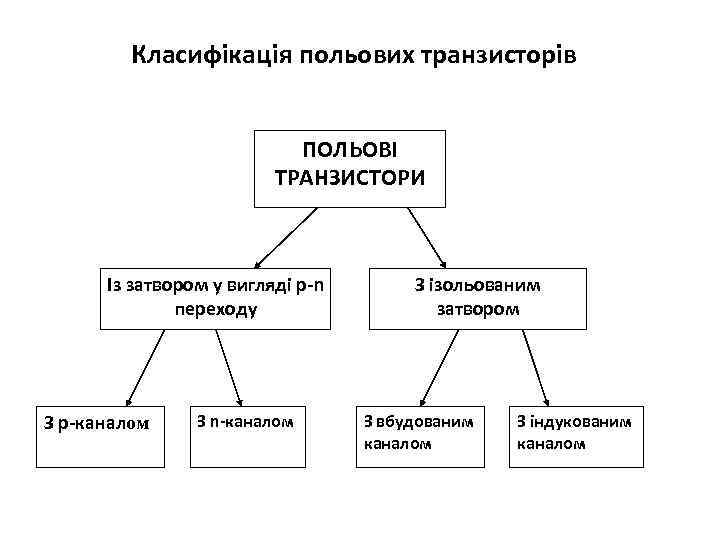 Класифікація польових транзисторів

ПОЛЬОВІ ТРАНЗИСТОРИ

Із затвором у вигляді p-n переходу

З ізольованим затвором

З p-каналом

З n-каналом

З вбудованим каналом

З індукованим каналом